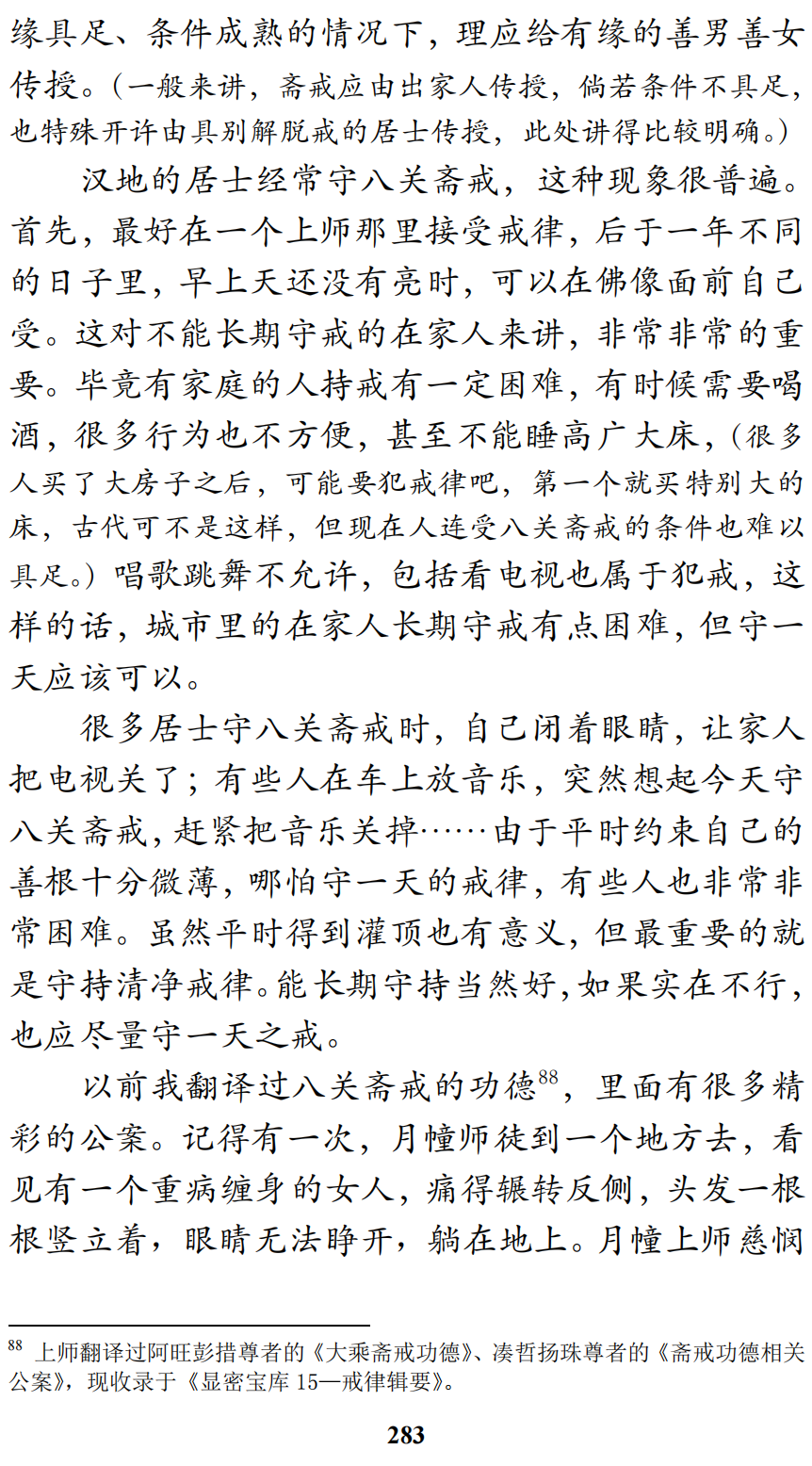 缘具足、条件成熟的情况下，理应给有缘的善男善女传授。（一般来讲，斋戒应由出家人传授，倘若条件不具足，也特殊开许由具别解脱戒的居士传授，此处讲得比较明确。）

汉地的居士经常守八关斋戒，这种现象很普遍。首先，最好在一个上师那里接受戒律，后于一年不同的日子里，早上天还没有亮时，可以在佛像面前自己受。这对不能长期守戒的在家人来讲，非常非常的重要。毕竟有家庭的人持戒有一定困难，有时候需要喝酒，很多行为也不方便，甚至不能睡高广大床，（很多人买了大房子之后，可能要犯戒律吧，第一个就买特别大的床，古代可不是这样，但现在人连受八关斋戒的条件也难以具足。）唱歌跳舞不允许，包括看电视也属于犯戒，这样的话，城市里的在家人长期守戒有点困难，但守一天应该可以。

很多居士守八关斋戒时，自己闭着眼睛，让家人把电视关了；有些人在车上放音乐，突然想起今天守八关斋戒，赶紧把音乐关掉……由于平时约束自己的善根十分微薄，哪怕守一天的戒律，有些人也非常非常困难。虽然平时得到灌顶也有意义，但最重要的就是守持清净戒律。能长期守持当然好，如果实在不行，也应尽量守一天之戒。

以前我翻译过八关斋戒的功德$^{88}$，里面有很多精彩的公案。记得有一次，月幢师徒到一个地方去，看见有一个重病缠身的女人，痛得辗转反侧，头发一根根竖立着，眼睛无法睁开，躺在地上。月幢上师慈悯

$^{88}$ 上师翻译过阿旺彭措尊者的《大乘斋戒功德》、凑哲扬珠尊者的《斋戒功德相关公案》，现收录于《显密宝库 15—戒律辑要》。

283